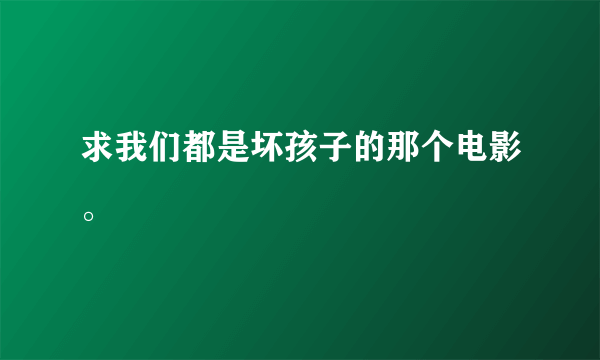 求我们都是坏孩子的那个电影。